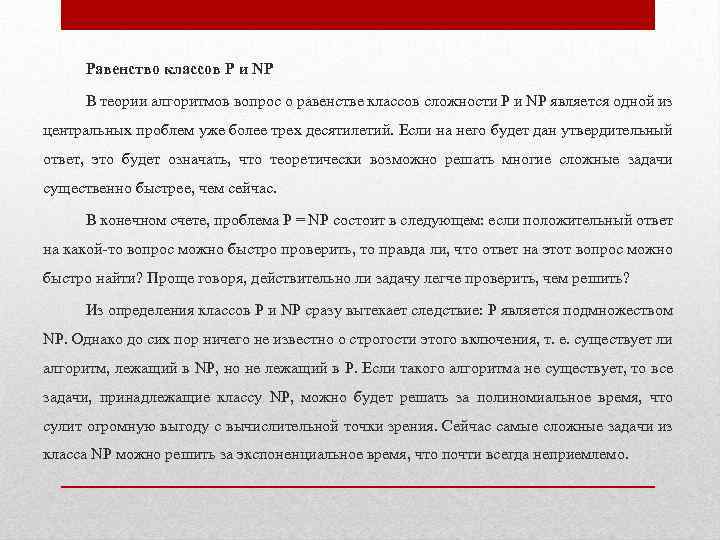 Равенство классов P и NP

В теории алгоритмов вопрос о равенстве классов сложности P и NP является одной из центральных проблем уже более трех десятилетий. Если на него будет дан утвердительный ответ, это будет означать, что теоретически возможно решать многие сложные задачи существенно быстрее, чем сейчас.

В конечном счете, проблема P = NP состоит в следующем: если положительный ответ на какой-то вопрос можно быстро проверить, то правда ли, что ответ на этот вопрос можно быстро найти? Проще говоря, действительно ли задачу легче проверить, чем решить?

Из определения классов P и NP сразу вытекает следствие: P является подмножеством NP. Однако до сих пор ничего не известно о строгости этого включения, т. е. существует ли алгоритм, лежащий в NP, но не лежащий в P. Если такого алгоритма не существует, то все задачи, принадлежащие классу NP, можно будет решать за полиномиальное время, что сулит огромную выгоду с вычислительной точки зрения. Сейчас самые сложные задачи из класса NP можно решить за экспоненциальное время, что почти всегда неприемлемо.